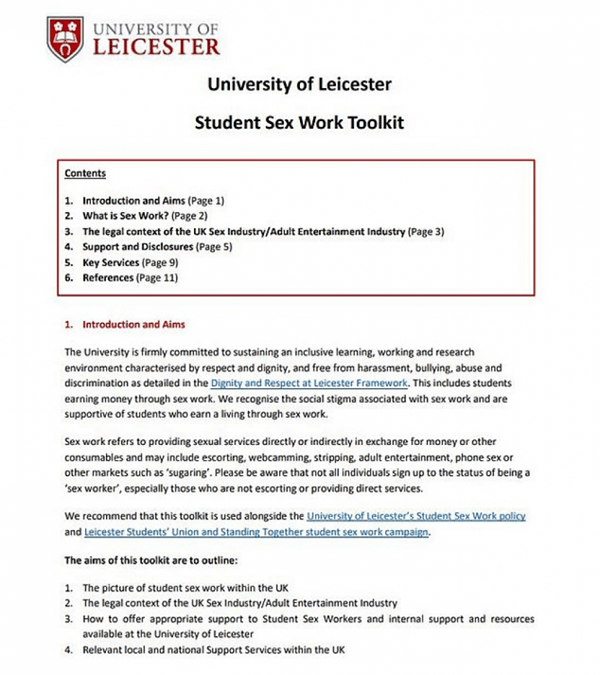 UNIVERSITY OF
LEICESTER

University of Leicester

Student Sex Work Toolkit

Contents

1. Introduction and Aims (Page 1)
2. What is Sex Work? (Page 2)
3. The legal context of the UK Sex Industry/Adult Entertainment Industry (Page 3)
4. Support and Disclosures (Page 5)
5. Key Services (Page 9)
6. References (Page 11)

1. Introduction and Aims

The University is firmly committed to sustaining an inclusive learning, working and research environment characterised by respect and dignity, and free from harassment, bullying, abuse and discrimination as detailed in the Dignity and Respect at Leicester Framework. This includes students earning money through sex work. We recognise the social stigma associated with sex work and are supportive of students who earn a living through sex work.

Sex work refers to providing sexual services directly or indirectly in exchange for money or other consumables and may include escorting, webcamming, stripping, adult entertainment, phone sex or other markets such as 'sugaring'. Please be aware that not all individuals sign up to the status of being a 'sex worker', especially those who are not escorting or providing direct services.

We recommend that this toolkit is used alongside the University of Leicester's Student Sex Work policy and Leicester Students' Union and Standing Together student sex work campaign.

The aims of this toolkit are to outline:

1. The picture of student sex work within the UK
2. The legal context of the UK Sex Industry/Adult Entertainment Industry
3. How to offer appropriate support to Student Sex Workers and internal support and resources available at the University of Leicester
4. Relevant local and national Support Services within the UK